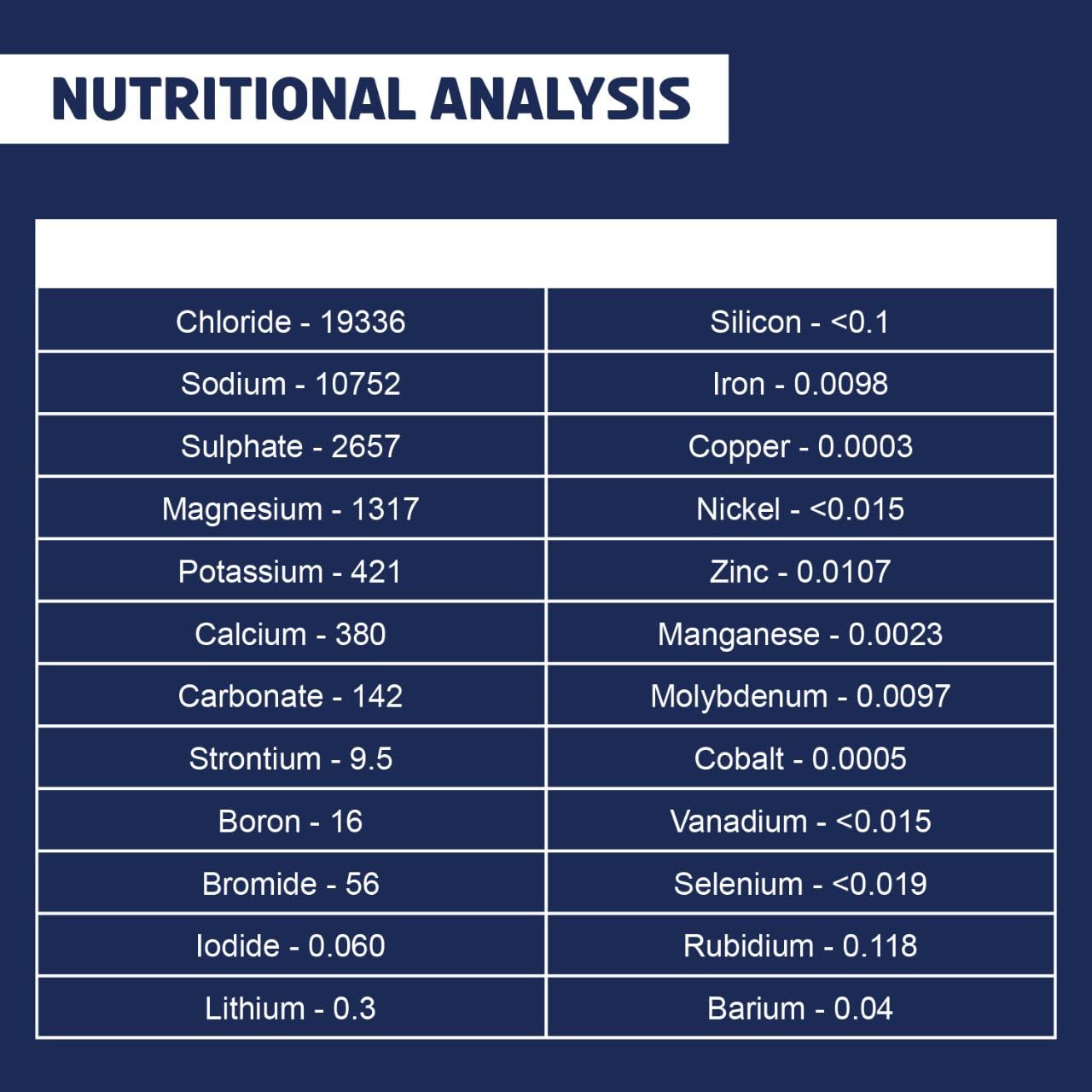 NUTRITIONAL ANALYSIS

| | |
|---|---|
| Chloride - 19336 | Silicon - <0.1 |
| Sodium - 10752 | Iron - 0.0098 |
| Sulphate - 2657 | Copper - 0.0003 |
| Magnesium - 1317 | Nickel - <0.015 |
| Potassium - 421 | Zinc - 0.0107 |
| Calcium - 380 | Manganese - 0.0023 |
| Carbonate - 142 | Molybdenum - 0.0097 |
| Strontium - 9.5 | Cobalt - 0.0005 |
| Boron - 16 | Vanadium - <0.015 |
| Bromide - 56 | Selenium - <0.019 |
| Iodide - 0.060 | Rubidium - 0.118 |
| Lithium - 0.3 | Barium - 0.04 |